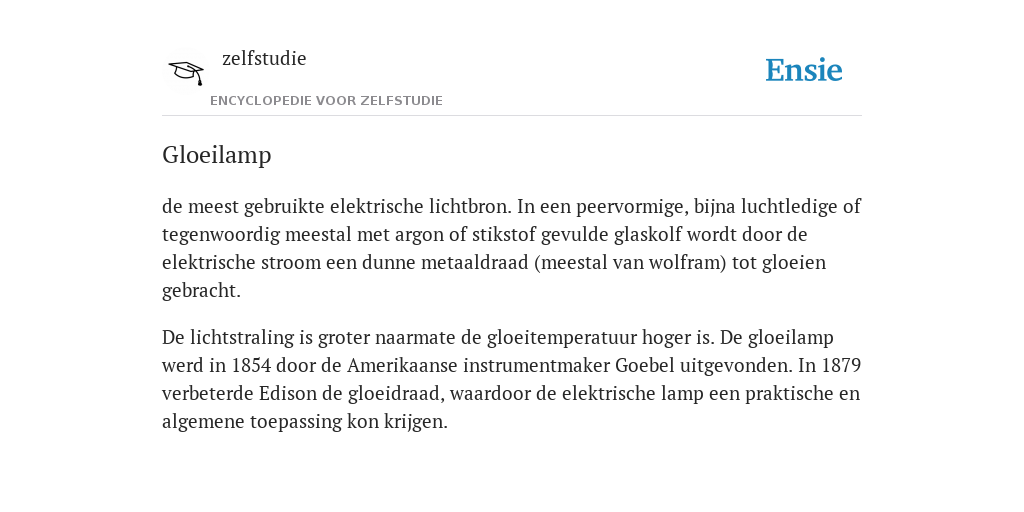 zelfstudie

ENCYCLOPEDIE VOOR ZELFSTUDIE

Ensie

Gloeilamp

de meest gebruikte elektrische lichtbron. In een peervormige, bijna luchtledige of tegenwoordig meestal met argon of stikstof gevulde glaskolf wordt door de elektrische stroom een dunne metaaldraad (meestal van wolfram) tot gloeien gebracht.

De lichtstraling is groter naarmate de gloeitemperatuur hoger is. De gloeilamp werd in 1854 door de Amerikaanse instrumentmaker Goebel uitgevonden. In 1879 verbeterde Edison de gloeidraad, waardoor de elektrische lamp een praktische en algemene toepassing kon krijgen.